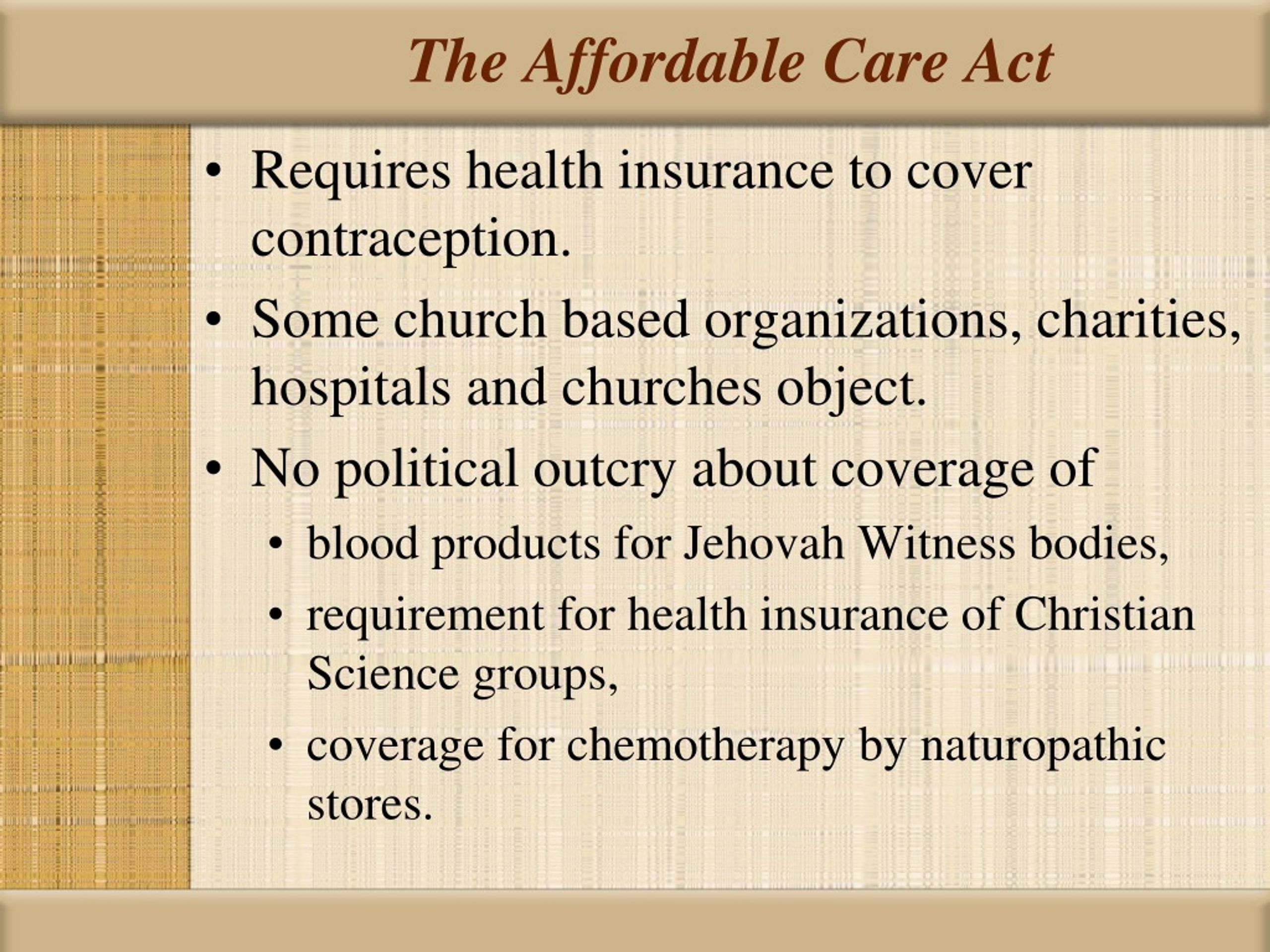 The Affordable Care Act

• Requires health insurance to cover contraception.

• Some church based organizations, charities, hospitals and churches object.

• No political outcry about coverage of

• blood products for Jehovah Witness bodies,

• requirement for health insurance of Christian Science groups,

• coverage for chemotherapy by naturopathic stores.